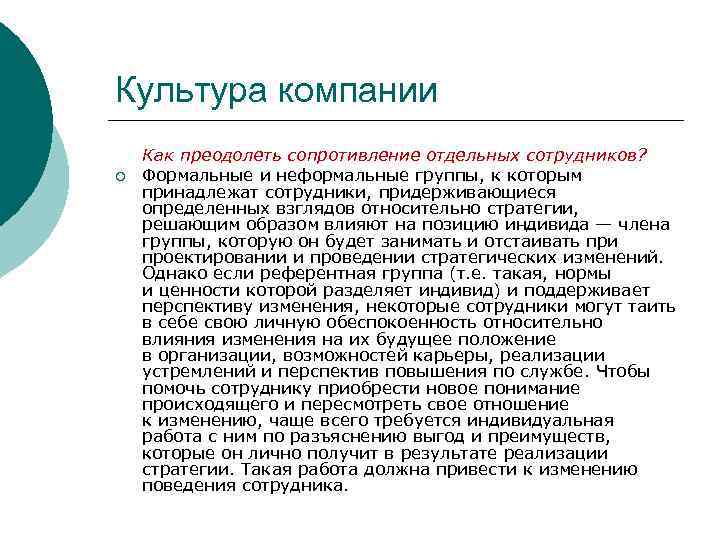 Культура компании

Как преодолеть сопротивление отдельных сотрудников?

Формальные и неформальные группы, к которым принадлежат сотрудники, придерживающиеся определенных взглядов относительно стратегии, решающим образом влияют на позицию индивида — члена группы, которую он будет занимать и отстаивать при проектировании и проведении стратегических изменений. Однако если референтная группа (т.е. такая, нормы и ценности которой разделяет индивид) и поддерживает перспективу изменения, некоторые сотрудники могут таить в себе свою личную обеспокоенность относительно влияния изменения на их будущее положение в организации, возможностей карьеры, реализации устремлений и перспектив повышения по службе. Чтобы помочь сотруднику приобрести новое понимание происходящего и пересмотреть свое отношение к изменению, чаще всего требуется индивидуальная работа с ним по разъяснению выгод и преимуществ, которые он лично получит в результате реализации стратегии. Такая работа должна привести к изменению поведения сотрудника.